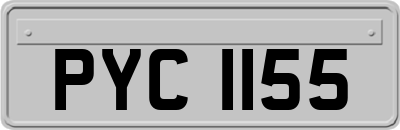 PYC 1155